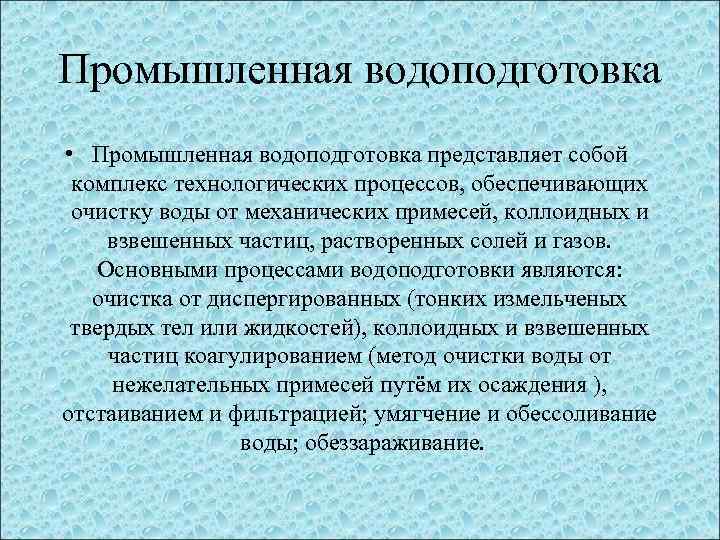 Промышленная водоподготовка

• Промышленная водоподготовка представляет собой комплекс технологических процессов, обеспечивающих очистку воды от механических примесей, коллоидных и взвешенных частиц, растворенных солей и газов. Основными процессами водоподготовки являются: очистка от диспергированных (тонких измельченых твердых тел или жидкостей), коллоидных и взвешенных частиц коагулированием (метод очистки воды от нежелательных примесей путём их осаждения ), отстаиванием и фильтрацией; умягчение и обессоливание воды; обеззараживание.